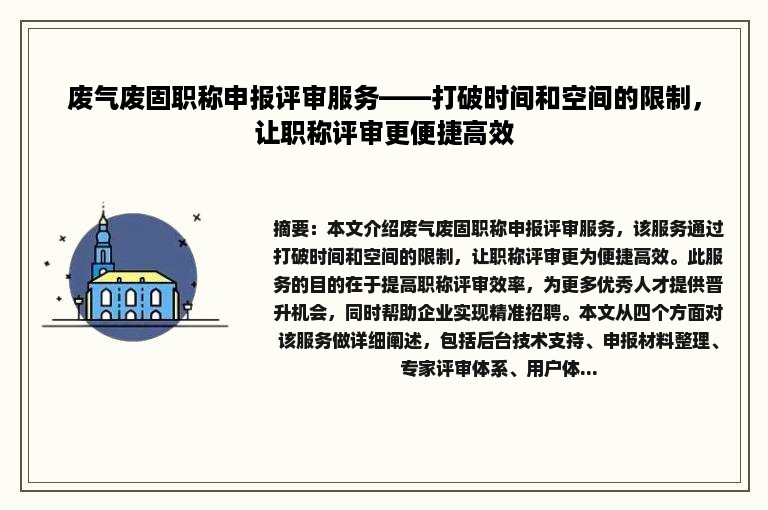 废气废固职称申报评审服务——打破时间和空间的限制，让职称评审更便捷高效

摘要：本文介绍废气废固职称申报评审服务，该服务通过打破时间和空间的限制，让职称评审更为便捷高效。此服务的目的在于提高职称评审效率，为更多优秀人才提供晋升机会，同时帮助企业实现精准招聘。本文从四个方面对该服务做详细阐述，包括后台技术支持、申报材料整理、专家评审体系、用户体...